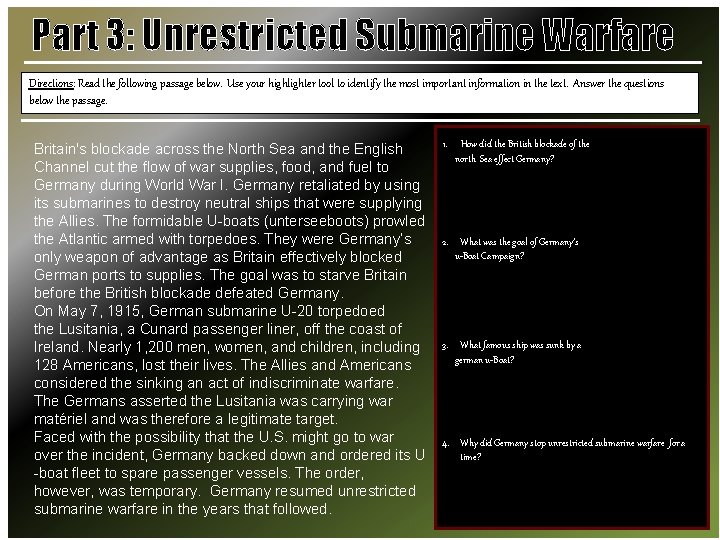 Part 3: Unrestricted Submarine Warfare

Directions: Read the following passage below. Use your highlighter tool to identify the most important information in the text. Answer the questions below the passage.

Britain's blockade across the North Sea and the English Channel cut the flow of war supplies, food, and fuel to Germany during World War I. Germany retaliated by using its submarines to destroy neutral ships that were supplying the Allies. The formidable U-boats (unterseeboots) prowled the Atlantic armed with torpedoes. They were Germany's only weapon of advantage as Britain effectively blocked German ports to supplies. The goal was to starve Britain before the British blockade defeated Germany.
On May 7, 1915, German submarine U-20 torpedoed the Lusitania, a Cunard passenger liner, off the coast of Ireland. Nearly 1,200 men, women, and children, including 128 Americans, lost their lives. The Allies and Americans considered the sinking an act of indiscriminate warfare. The Germans asserted the Lusitania was carrying war matériel and was therefore a legitimate target.
Faced with the possibility that the U.S. might go to war over the incident, Germany backed down and ordered its U-boat fleet to spare passenger vessels. The order, however, was temporary. Germany resumed unrestricted submarine warfare in the years that followed.

1. How did the British blockade of the north Sea effect Germany?

2. What was the goal of Germany's u-Boat Campaign?

3. What famous ship was sunk by a german u-Boat?

4. Why did Germany stop unrestricted submarine warfare for a time?